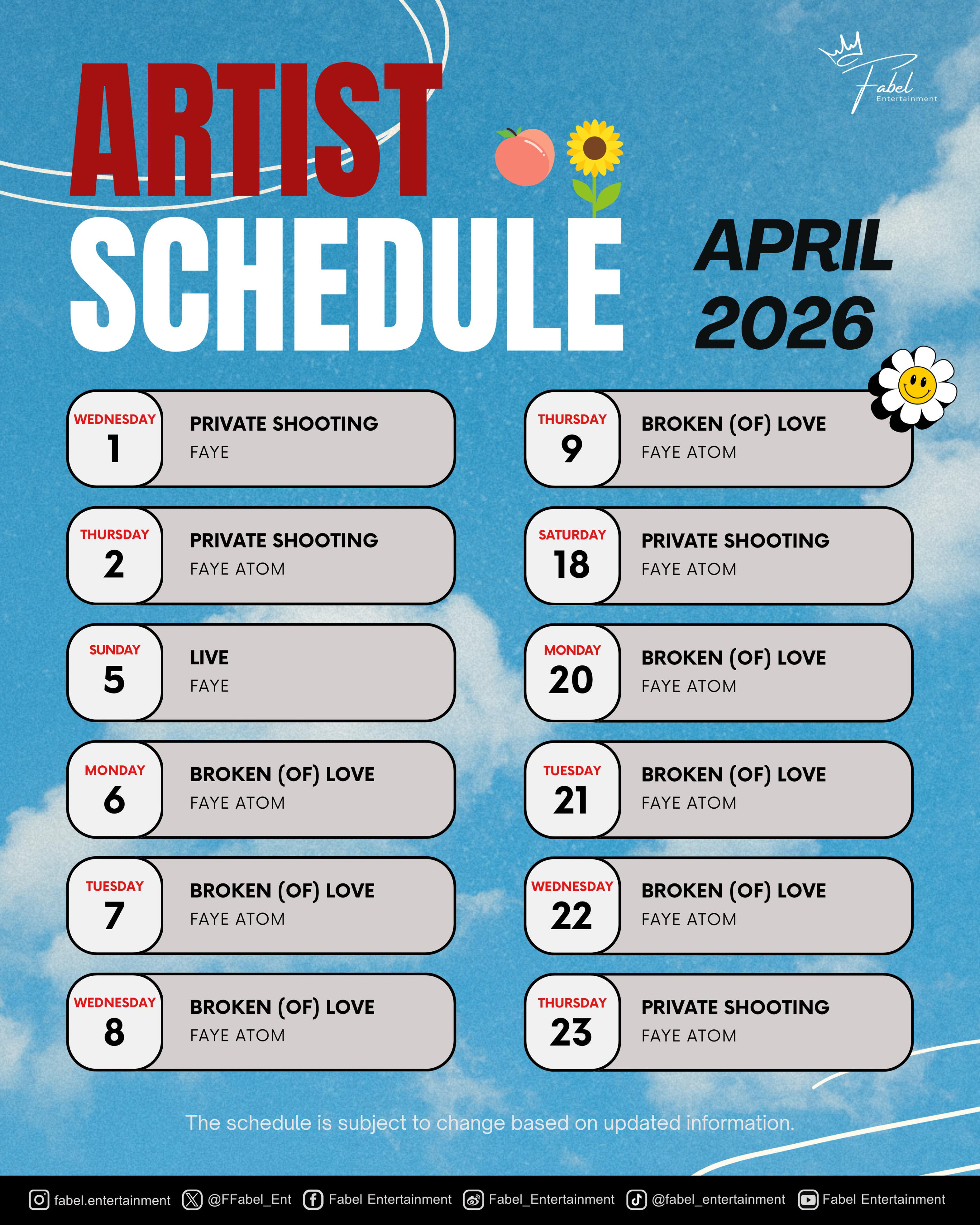 Fabel
Entertainment

ARTIST
SCHEDULE

APRIL
2026

WEDNESDAY
1
PRIVATE SHOOTING
FAYE

THURSDAY
2
PRIVATE SHOOTING
FAYE ATOM

SUNDAY
5
LIVE
FAYE

MONDAY
6
BROKEN (OF) LOVE
FAYE ATOM

TUESDAY
7
BROKEN (OF) LOVE
FAYE ATOM

WEDNESDAY
8
BROKEN (OF) LOVE
FAYE ATOM

THURSDAY
9
BROKEN (OF) LOVE
FAYE ATOM

SATURDAY
18
PRIVATE SHOOTING
FAYE ATOM

MONDAY
20
BROKEN (OF) LOVE
FAYE ATOM

TUESDAY
21
BROKEN (OF) LOVE
FAYE ATOM

WEDNESDAY
22
BROKEN (OF) LOVE
FAYE ATOM

THURSDAY
23
PRIVATE SHOOTING
FAYE ATOM

The schedule is subject to change based on updated information.

fabel.entertainment @FFabel_Ent Fabel Entertainment Fabel_Entertainment @fabel_entertainment Fabel Entertainment